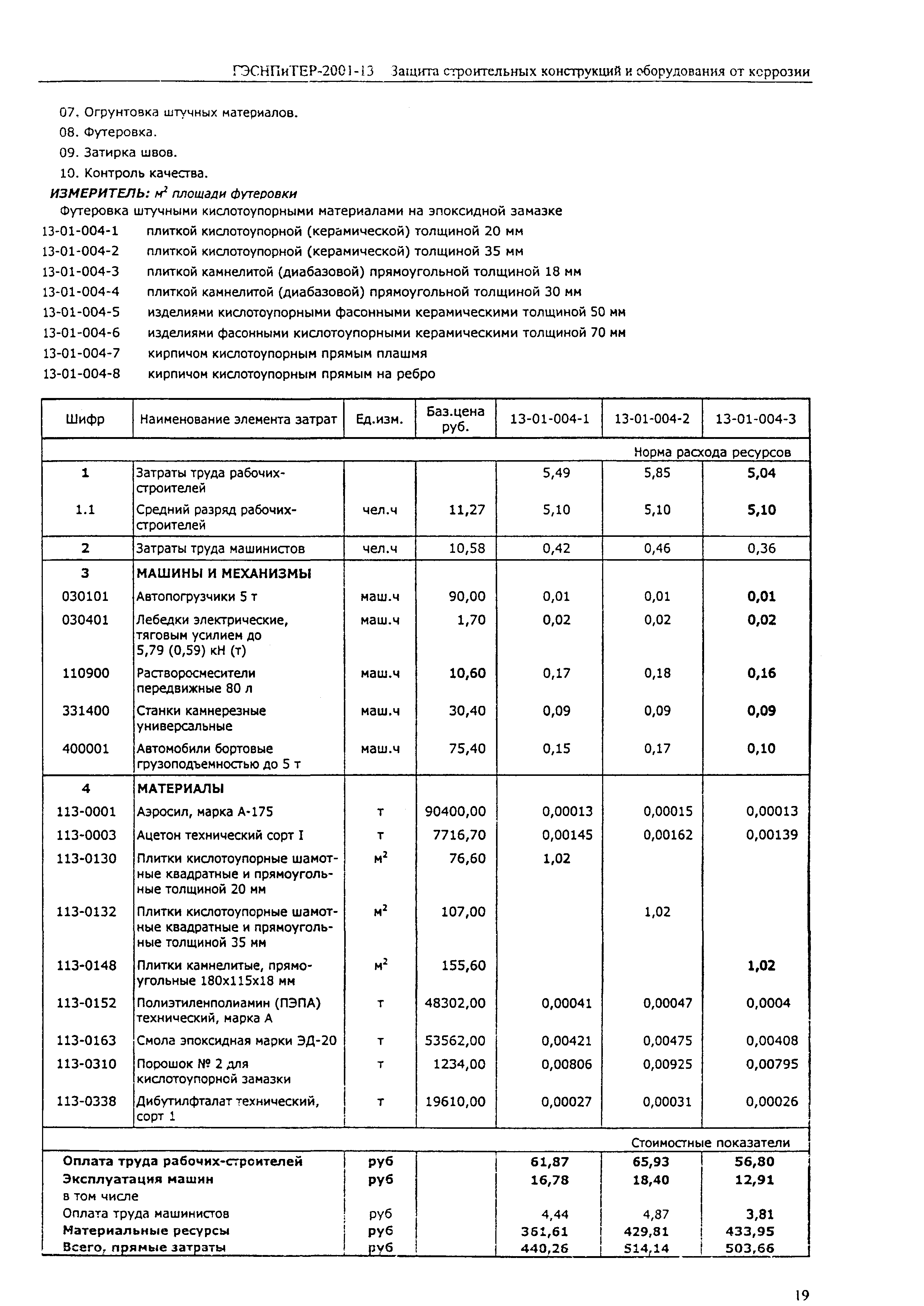 ГЭСНПиТЕР-2001-13 Защита строительных конструкций и оборудования от коррозии

07. Огрунтовка штучных материалов.
08. Футеровка.
09. Затирка швов.
10. Контроль качества.

ИЗМЕРИТЕЛЬ: $м^2$ площади футеровки

Футеровка штучными кислотоупорными материалами на эпоксидной замазке
13-01-004-1 плиткой кислотоупорной (керамической) толщиной 20 мм
13-01-004-2 плиткой кислотоупорной (керамической) толщиной 35 мм
13-01-004-3 плиткой камнелитой (диабазовой) прямоугольной толщиной 18 мм
13-01-004-4 плиткой камнелитой (диабазовой) прямоугольной толщиной 30 мм
13-01-004-5 изделиями кислотоупорными фасонными керамическими толщиной 50 мм
13-01-004-6 изделиями фасонными кислотоупорными керамическими толщиной 70 мм
13-01-004-7 кирпичом кислотоупорным прямым плашмя
13-01-004-8 кирпичом кислотоупорным прямым на ребро

| Шифр | Наименование элемента затрат | Ед.изм. | Баз.цена руб. | 13-01-004-1 | 13-01-004-2 | 13-01-004-3 |
|---|---|---|---|---|---|---|
| | | | | | | Норма расхода ресурсов |
| 1 | Затраты труда рабочих-строителей | | | 5,49 | 5,85 | 5,04 |
| 1.1 | Средний разряд рабочих-строителей | чел.ч | 11,27 | 5,10 | 5,10 | 5,10 |
| 2 | Затраты труда машинистов | чел.ч | 10,58 | 0,42 | 0,46 | 0,36 |
| 3 | МАШИНЫ И МЕХАНИЗМЫ | | | | | |
| 030101 | Автопогрузчики 5 т | маш.ч | 90,00 | 0,01 | 0,01 | 0,01 |
| 030401 | Лебедки электрические, тяговым усилием до 5,79 (0,59) кН (т) | маш.ч | 1,70 | 0,02 | 0,02 | 0,02 |
| 110900 | Растворосмесители передвижные 80 л | маш.ч | 10,60 | 0,17 | 0,18 | 0,16 |
| 331400 | Станки камнерезные универсальные | маш.ч | 30,40 | 0,09 | 0,09 | 0,09 |
| 400001 | Автомобили бортовые грузоподъемностью до 5 т | маш.ч | 75,40 | 0,15 | 0,17 | 0,10 |
| 4 | МАТЕРИАЛЫ | | | | | |
| 113-0001 | Аэросил, марка А-175 | т | 90400,00 | 0,00013 | 0,00015 | 0,00013 |
| 113-0003 | Ацетон технический сорт I | т | 7716,70 | 0,00145 | 0,00162 | 0,00139 |
| 113-0130 | Плитки кислотоупорные шамотные квадратные и прямоугольные толщиной 20 мм | $м^2$ | 76,60 | 1,02 | | |
| 113-0132 | Плитки кислотоупорные шамотные квадратные и прямоугольные толщиной 35 мм | $м^2$ | 107,00 | | 1,02 | |
| 113-0148 | Плитки камнелитые, прямоугольные 180х115х18 мм | $м^2$ | 155,60 | | | 1,02 |
| 113-0152 | Полиэтиленполиамин (ПЭПА) технический, марка А | т | 48302,00 | 0,00041 | 0,00047 | 0,0004 |
| 113-0163 | Смола эпоксидная марки ЭД-20 | т | 53562,00 | 0,00421 | 0,00475 | 0,00408 |
| 113-0310 | Порошок № 2 для кислотоупорной замазки | т | 1234,00 | 0,00806 | 0,00925 | 0,00795 |
| 113-0338 | Дибутилфталат технический, сорт 1 | т | 19610,00 | 0,00027 | 0,00031 | 0,00026 |
| | | | | | | Стоимостные показатели |
| Оплата труда рабочих-строителей | | руб | | 61,87 | 65,93 | 56,80 |
| Эксплуатация машин | | руб | | 16,78 | 18,40 | 12,91 |
| в том числе | | | | | | |
| Оплата труда машинистов | | руб | | 4,44 | 4,87 | 3,81 |
| Материальные ресурсы | | руб | | 361,61 | 429,81 | 433,95 |
| Всего, прямые затраты | | руб | | 440,26 | 514,14 | 503,66 |

19